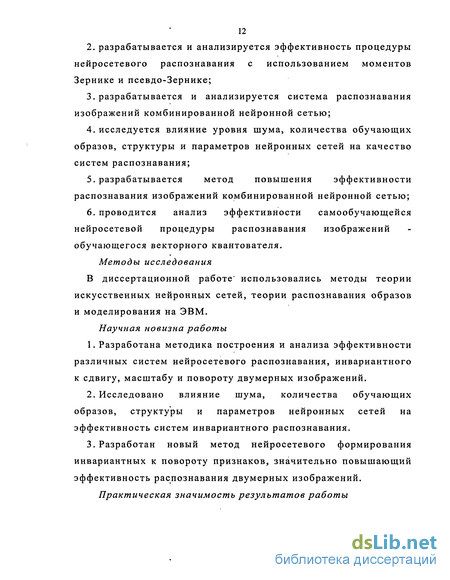 12

2. разрабатывается и анализируется эффективность процедуры нейросетевого распознавания с использованием моментов Зернике и псевдо-Зернике;

3. разрабатывается и анализируется система распознавания изображений комбинированной нейронной сетью;

4. исследуется влияние уровня шума, количества обучающих образов, структуры и параметров нейронных сетей на качество систем распознавания;

5. разрабатывается метод повышения эффективности распознавания изображений комбинированной нейронной сетью;

6. проводится анализ эффективности самообучающейся нейросетевой процедуры распознавания изображений - обучающегося векторного квантователя.

Методы исследования

В диссертационной работе использовались методы теории искусственных нейронных сетей, теории распознавания образов и моделирования на ЭВМ.

Научная новизна работы

1. Разработана методика построения и анализа эффективности различных систем нейросетевого распознавания, инвариантного к сдвигу, масштабу и повороту двумерных изображений.

2. Исследовано влияние шума, количества обучающих образов, структуры и параметров нейронных сетей на эффективность систем инвариантного распознавания.

3. Разработан новый метод нейросетевого формирования инвариантных к повороту признаков, значительно повышающий эффективность распознавания двумерных изображений.

Практическая значимость результатов работы

dsLib.net
библиотека диссертаций